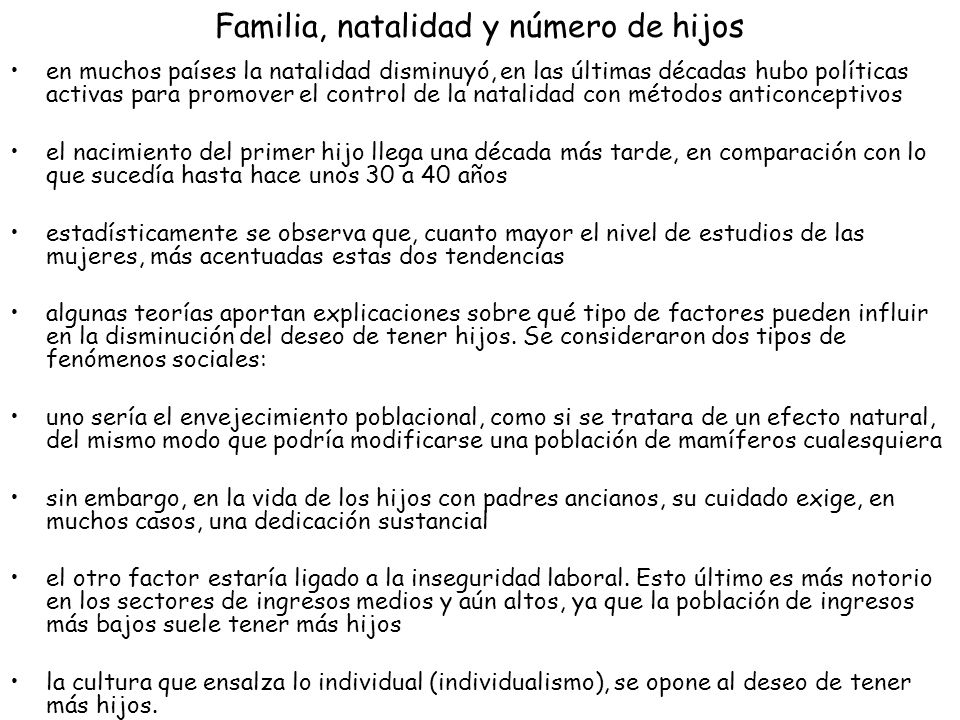 Familia, natalidad y número de hijos

• en muchos países la natalidad disminuyó, en las últimas décadas hubo políticas activas para promover el control de la natalidad con métodos anticonceptivos

• el nacimiento del primer hijo llega una década más tarde, en comparación con lo que sucedía hasta hace unos 30 a 40 años

• estadísticamente se observa que, cuanto mayor el nivel de estudios de las mujeres, más acentuadas estas dos tendencias

• algunas teorías aportan explicaciones sobre qué tipo de factores pueden influir en la disminución del deseo de tener hijos. Se consideraron dos tipos de fenómenos sociales:

• uno sería el envejecimiento poblacional, como si se tratara de un efecto natural, del mismo modo que podría modificarse una población de mamíferos cualesquiera

• sin embargo, en la vida de los hijos con padres ancianos, su cuidado exige, en muchos casos, una dedicación sustancial

• el otro factor estaría ligado a la inseguridad laboral. Esto último es más notorio en los sectores de ingresos medios y aún altos, ya que la población de ingresos más bajos suele tener más hijos

• la cultura que ensalza lo individual (individualismo), se opone al deseo de tener más hijos.